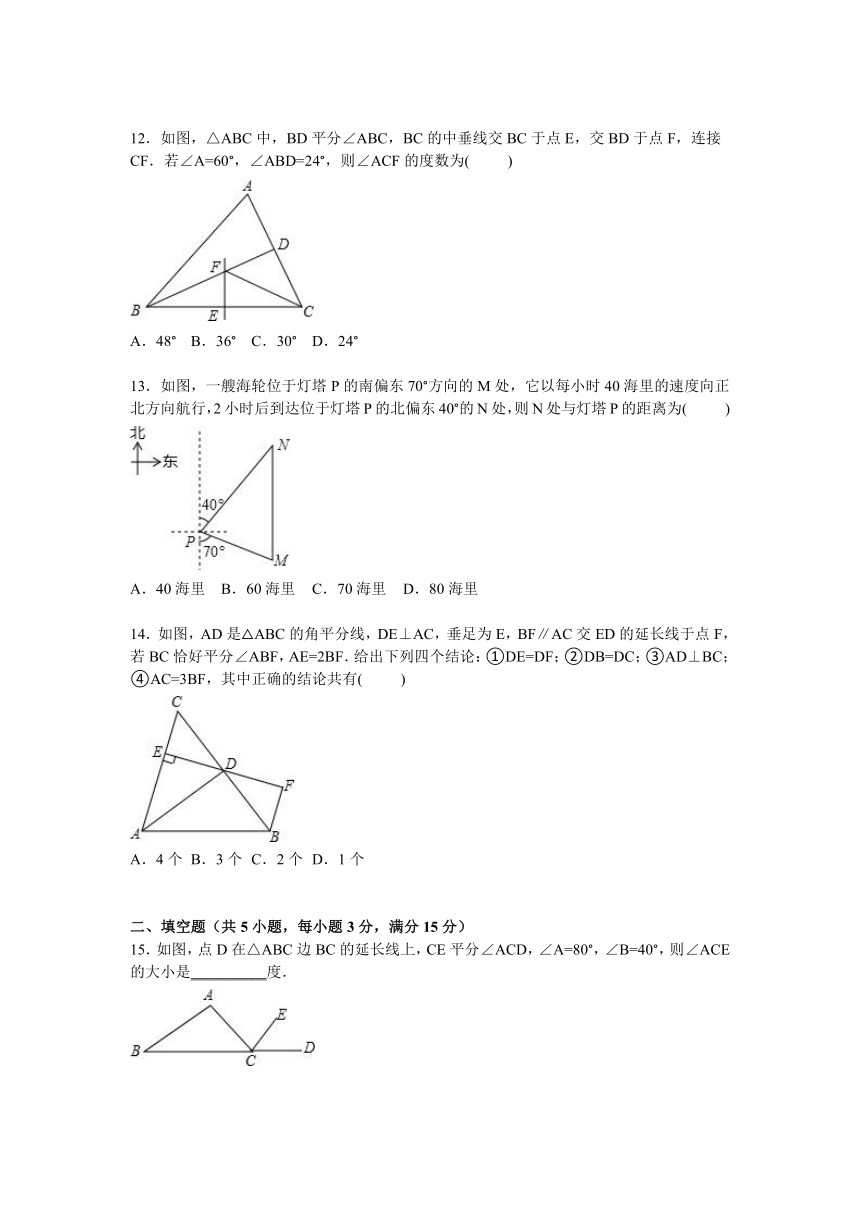 12．如图，△ABC 中，BD 平分∠ABC，BC 的中垂线交 BC 于点 E，交 BD 于点 F，连接 CF．若∠A=60°，∠ABD=24°，则∠ACF 的度数为(　　)

A

D

F

B　E　C

A．48°　B．36°　C．30°　D．24°

13．如图，一艘海轮位于灯塔 P 的南偏东 70°方向的 M 处，它以每小时 40 海里的速度向正北方向航行，2 小时后到达位于灯塔 P 的北偏东 40°的 N 处，则 N 处与灯塔 P 的距离为(　　)

北

东

N

40°

P

70°

M

A．40 海里　B．60 海里　C．70 海里　D．80 海里

14．如图，AD 是△ABC 的角平分线，DE⊥AC，垂足为 E，BF∥AC 交 ED 的延长线于点 F，若 BC 恰好平分∠ABF，AE=2BF．给出下列四个结论：①DE=DF；②DB=DC；③AD⊥BC；④AC=3BF，其中正确的结论共有(　　)

C

E

D

F

A　B

A．4 个　B．3 个　C．2 个　D．1 个

二、填空题（共 5 小题，每小题 3 分，满分 15 分）

15．如图，点 D 在△ABC 边 BC 的延长线上，CE 平分∠ACD，∠A=80°，∠B=40°，则∠ACE 的大小是__________度．

A

E

B　C　D